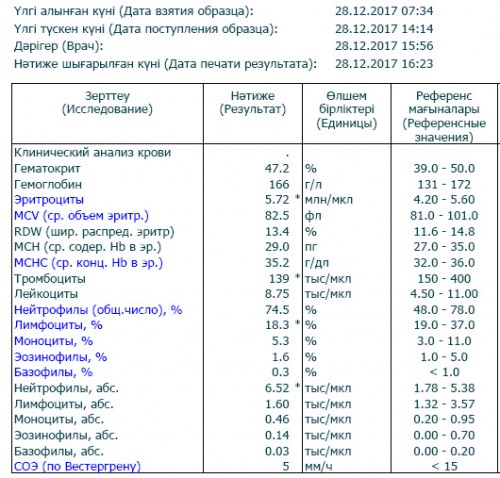 Үлгі алынған күні (Дата взятия образца): 28.12.2017 07:34
Үлгі түскен күні (Дата поступления образца): 28.12.2017 14:14
Дәрігер (Врач): 28.12.2017 15:56
Нәтиже шығарылған күні (Дата печати результата): 28.12.2017 16:23

| Зерттеу (Исследование) | Нәтиже (Результат) | Өлшем бірліктері (Единицы) | Референс мағыналары (Референсные значения) |
|---|---|---|---|
| Клинический анализ крови | . | | |
| Гематокрит | 47.2 | % | 39.0 - 50.0 |
| Гемоглобин | 166 | г/л | 131 - 172 |
| Эритроциты | 5.72 * | млн/мкл | 4.20 - 5.60 |
| MCV (ср. объем эритр.) | 82.5 | фл | 81.0 - 101.0 |
| RDW (шир. распред. эритр) | 13.4 | % | 11.6 - 14.8 |
| MCH (ср. содер. Hb в эр.) | 29.0 | пг | 27.0 - 35.0 |
| MCHC (ср. конц. Hb в эр.) | 35.2 | г/дл | 32.0 - 36.0 |
| Тромбоциты | 139 * | тыс/мкл | 150 - 400 |
| Лейкоциты | 8.75 | тыс/мкл | 4.50 - 11.00 |
| Нейтрофилы (общ.число), % | 74.5 | % | 48.0 - 78.0 |
| Лимфоциты, % | 18.3 * | % | 19.0 - 37.0 |
| Моноциты, % | 5.3 | % | 3.0 - 11.0 |
| Эозинофилы, % | 1.6 | % | 1.0 - 5.0 |
| Базофилы, % | 0.3 | % | < 1.0 |
| Нейтрофилы, абс. | 6.52 * | тыс/мкл | 1.78 - 5.38 |
| Лимфоциты, абс. | 1.60 | тыс/мкл | 1.32 - 3.57 |
| Моноциты, абс. | 0.46 | тыс/мкл | 0.20 - 0.95 |
| Эозинофилы, абс. | 0.14 | тыс/мкл | 0.00 - 0.70 |
| Базофилы, абс. | 0.03 | тыс/мкл | 0.00 - 0.20 |
| СОЭ (по Вестергрену) | 5 | мм/ч | < 15 |